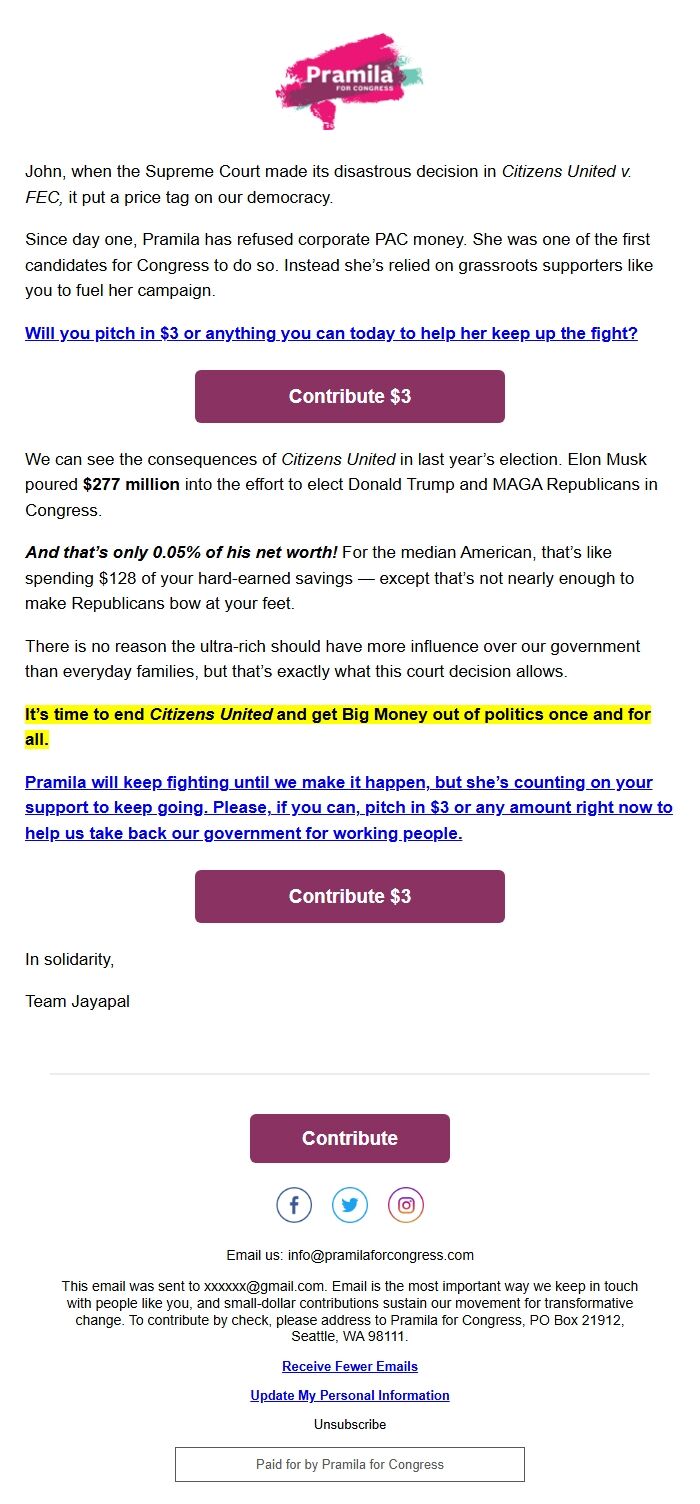 Pramila
FOR CONGRESS

John, when the Supreme Court made its disastrous decision in Citizens United v. FEC, it put a price tag on our democracy.

Since day one, Pramila has refused corporate PAC money. She was one of the first candidates for Congress to do so. Instead she's relied on grassroots supporters like you to fuel her campaign.

Will you pitch in $3 or anything you can today to help her keep up the fight?

Contribute $3

We can see the consequences of Citizens United in last year's election. Elon Musk poured $277 million into the effort to elect Donald Trump and MAGA Republicans in Congress.

And that's only 0.05% of his net worth! For the median American, that's like spending $128 of your hard-earned savings — except that's not nearly enough to make Republicans bow at your feet.

There is no reason the ultra-rich should have more influence over our government than everyday families, but that's exactly what this court decision allows.

It's time to end Citizens United and get Big Money out of politics once and for all.

Pramila will keep fighting until we make it happen, but she's counting on your support to keep going. Please, if you can, pitch in $3 or any amount right now to help us take back our government for working people.

Contribute $3

In solidarity,

Team Jayapal

Contribute

Email us: info@pramilaforcongress.com

This email was sent to xxxxxx@gmail.com. Email is the most important way we keep in touch with people like you, and small-dollar contributions sustain our movement for transformative change. To contribute by check, please address to Pramila for Congress, PO Box 21912, Seattle, WA 98111.

Receive Fewer Emails

Update My Personal Information

Unsubscribe

Paid for by Pramila for Congress